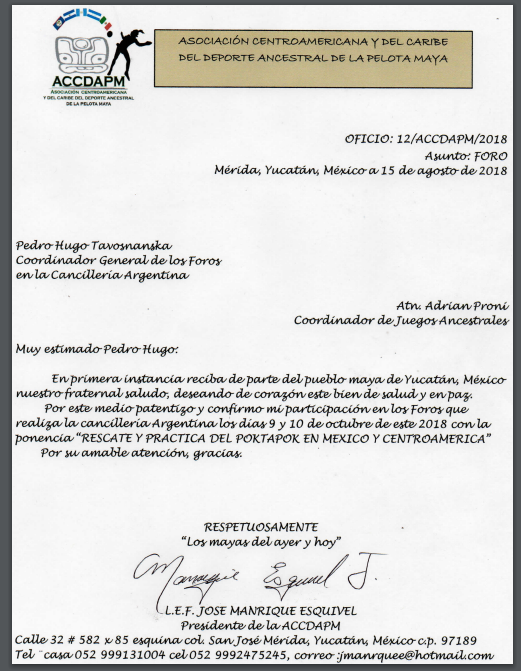 ACCDAPM
ASOCIACIÓN CENTROAMERICANA Y DEL CARIBE DEL DEPORTE ANCESTRAL DE LA PELOTA MAYA

ASOCIACIÓN CENTROAMERICANA Y DEL CARIBE DEL DEPORTE ANCESTRAL DE LA PELOTA MAYA

OFICIO: 12/ACCDAPM/2018
Asunto: FORO
Mérida, Yucatán, México a 15 de agosto de 2018

Pedro Hugo Tavosnanska
Coordinador General de los Foros
en la Cancillería Argentina

Atn. Adrian Proni
Coordinador de Juegos Ancestrales

Muy estimado Pedro Hugo:

En primera instancia reciba de parte del pueblo maya de Yucatán, México nuestro fraternal saludo, deseando de corazón este bien de salud y en paz.
Por este medio patentizo y confirmo mi participación en los Foros que realiza la cancillería Argentina los días 9 y 10 de octubre de este 2018 con la ponencia "RESCATE Y PRACTICA DEL POKTAPOK EN MEXICO Y CENTROAMERICA"
Por su amable atención, gracias.

RESPETUOSAMENTE
"Los mayas del ayer y hoy"

Manrique Esquivel J.

L.E.F. JOSE MANRIQUE ESQUIVEL
Presidente de la ACCDAPM
Calle 32 # 582 x 85 esquina col. San José Mérida, Yucatán, México c.p. 97189
Tel ¨casa 052 999131004 cel 052 9992475245, correo :jmanrquee@hotmail.com